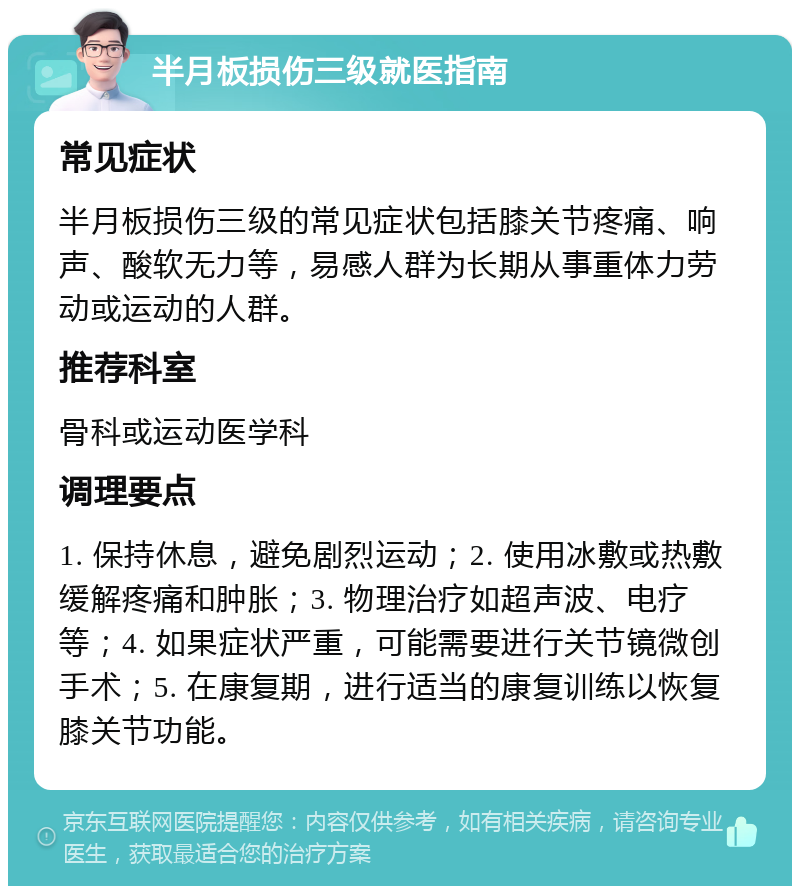 半月板损伤三级就医指南

常见症状

半月板损伤三级的常见症状包括膝关节疼痛、响声、酸软无力等，易感人群为长期从事重体力劳动或运动的人群。

推荐科室

骨科或运动医学科

调理要点

1. 保持休息，避免剧烈运动；2. 使用冰敷或热敷缓解疼痛和肿胀；3. 物理治疗如超声波、电疗等；4. 如果症状严重，可能需要进行关节镜微创手术；5. 在康复期，进行适当的康复训练以恢复膝关节功能。

京东互联网医院提醒您：内容仅供参考，如有相关疾病，请咨询专业医生，获取最适合您的治疗方案